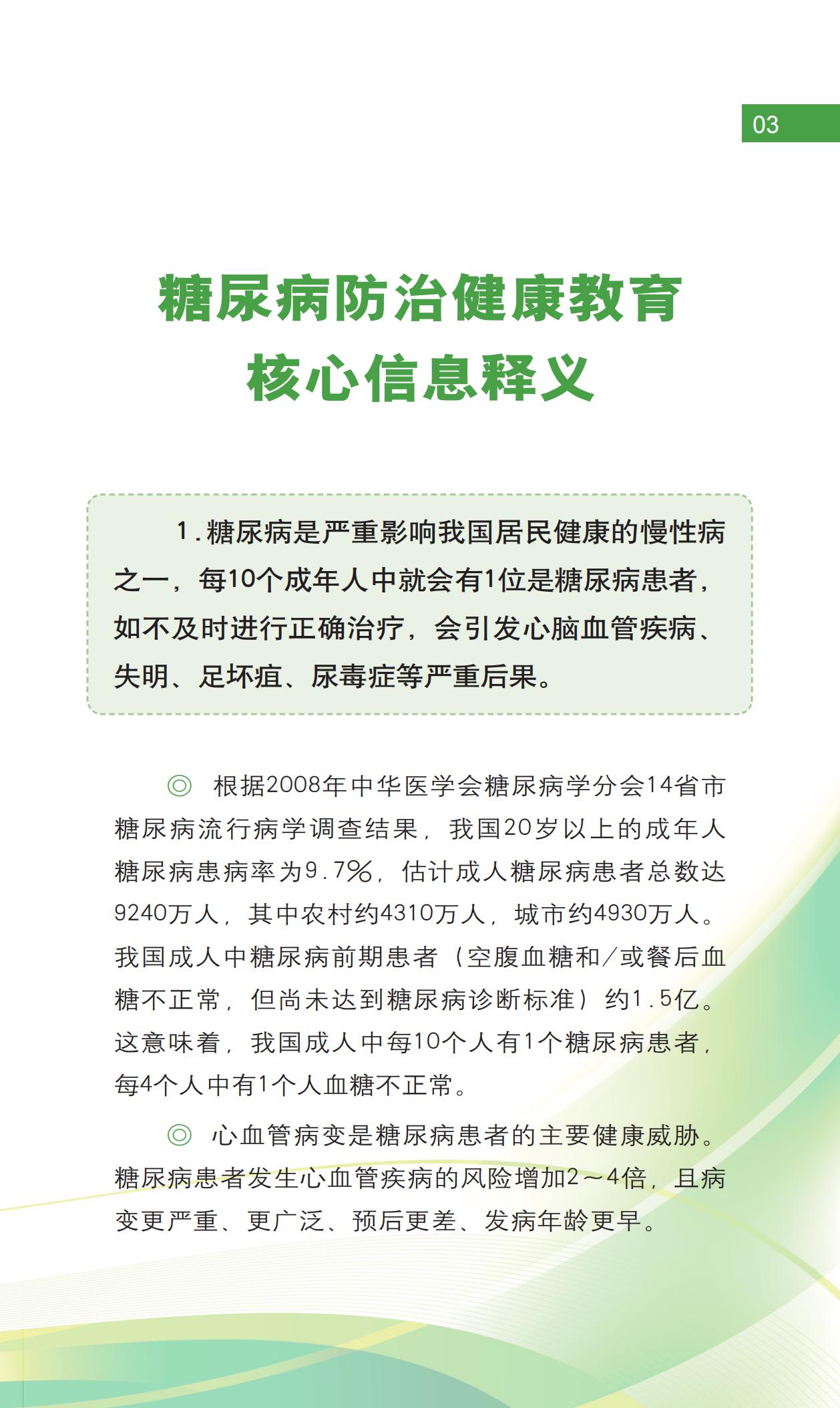 03

糖尿病防治健康教育
核心信息释义

1.糖尿病是严重影响我国居民健康的慢性病之一，每10个成年人中就会有1位是糖尿病患者，如不及时进行正确治疗，会引发心脑血管疾病、失明、足坏疽、尿毒症等严重后果。

◎ 根据2008年中华医学会糖尿病学分会14省市糖尿病流行病学调查结果，我国20岁以上的成年人糖尿病患病率为9.7%，估计成人糖尿病患者总数达9240万人，其中农村约4310万人，城市约4930万人。我国成人中糖尿病前期患者（空腹血糖和/或餐后血糖不正常，但尚未达到糖尿病诊断标准）约1.5亿。这意味着，我国成人中每10个人有1个糖尿病患者，每4个人中有1个人血糖不正常。

◎ 心血管病变是糖尿病患者的主要健康威胁。糖尿病患者发生心血管疾病的风险增加2～4倍，且病变更严重、更广泛、预后更差、发病年龄更早。